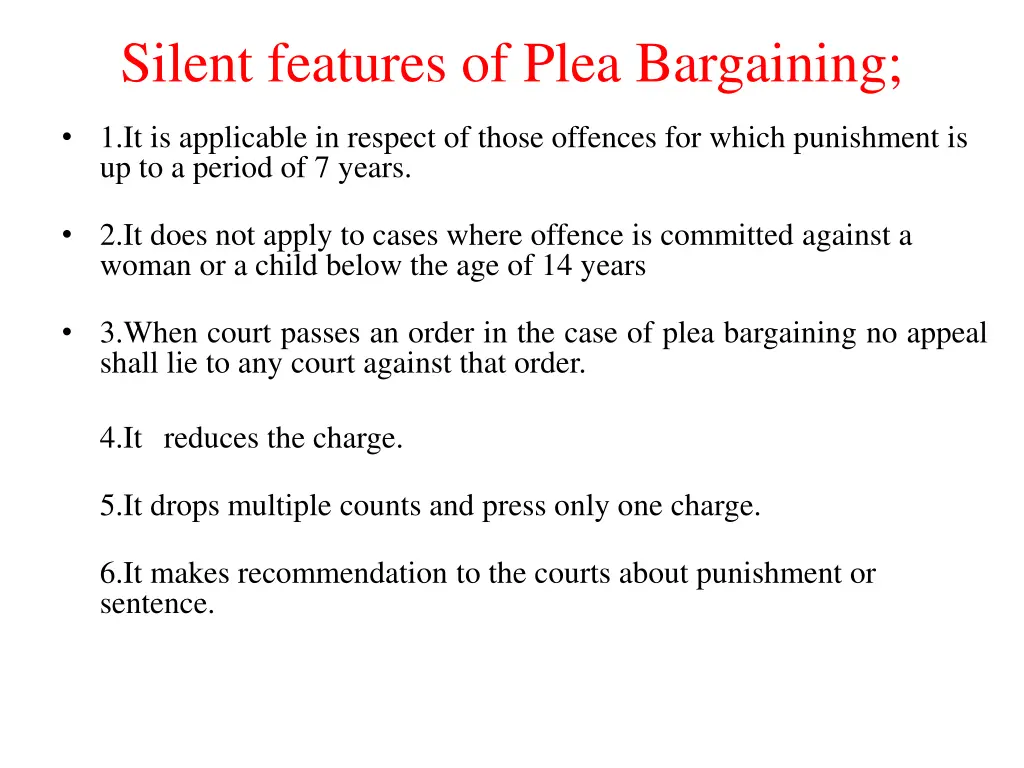 Silent features of Plea Bargaining;

• 1.It is applicable in respect of those offences for which punishment is up to a period of 7 years.

• 2.It does not apply to cases where offence is committed against a woman or a child below the age of 14 years

• 3.When court passes an order in the case of plea bargaining no appeal shall lie to any court against that order.

4.It reduces the charge.

5.It drops multiple counts and press only one charge.

6.It makes recommendation to the courts about punishment or sentence.